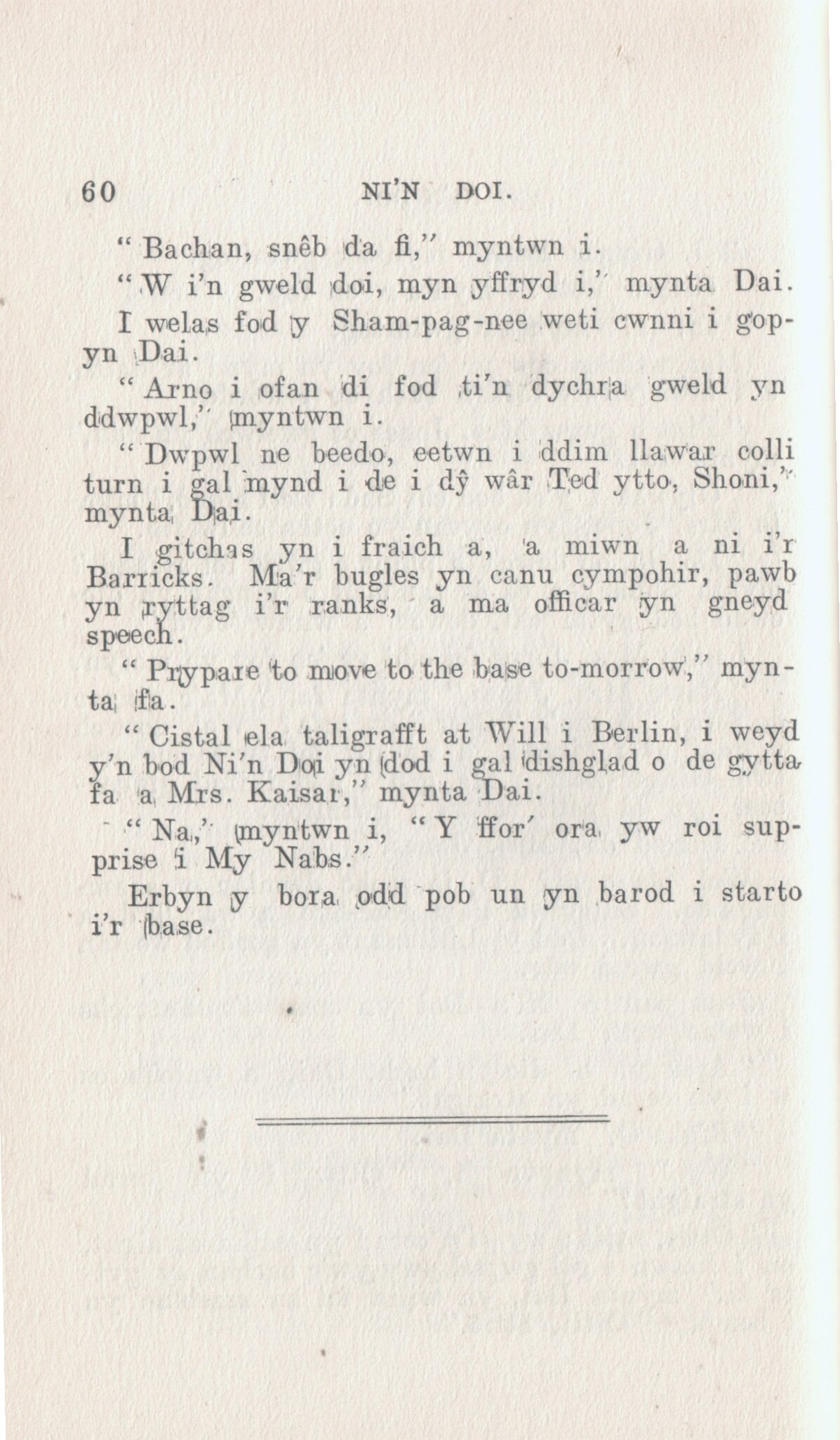 60 NI'N DOI.

"Bachan, snêb da fi," myntwn i.

"W i'n gweld doi, myn yffryd i," mynta Dai.

I welas fod y Sham-pag-nee weti cwnni i gopyn Dai.

"Arno i ofan di fod ti'n dychra gweld yn ddwpwl," myntwn i.

"Dwpwl ne beedo, eetwn i ddim llawar colli turn i gal mynd i de i dŷ wâr Ted ytto, Shoni," mynta Dai.

I gitchas yn i fraich a, a miwn a ni i'r Barricks. Ma'r bugles yn canu cympohir, pawb yn ryttag i'r ranks, a ma officar yn gneyd speech.

"Prypare to move to the base to-morrow," mynta fa.

"Cistal ela taligrafft at Will i Berlin, i weyd y'n bod Ni'n Doi yn dod i gal dishglad o de gytta fa a Mrs. Kaisar," mynta Dai.

"Na," myntwn i, "Y ffor' ora yw roi supprise i My Nabs."

Erbyn y bora odd pob un yn barod i starto i'r base.